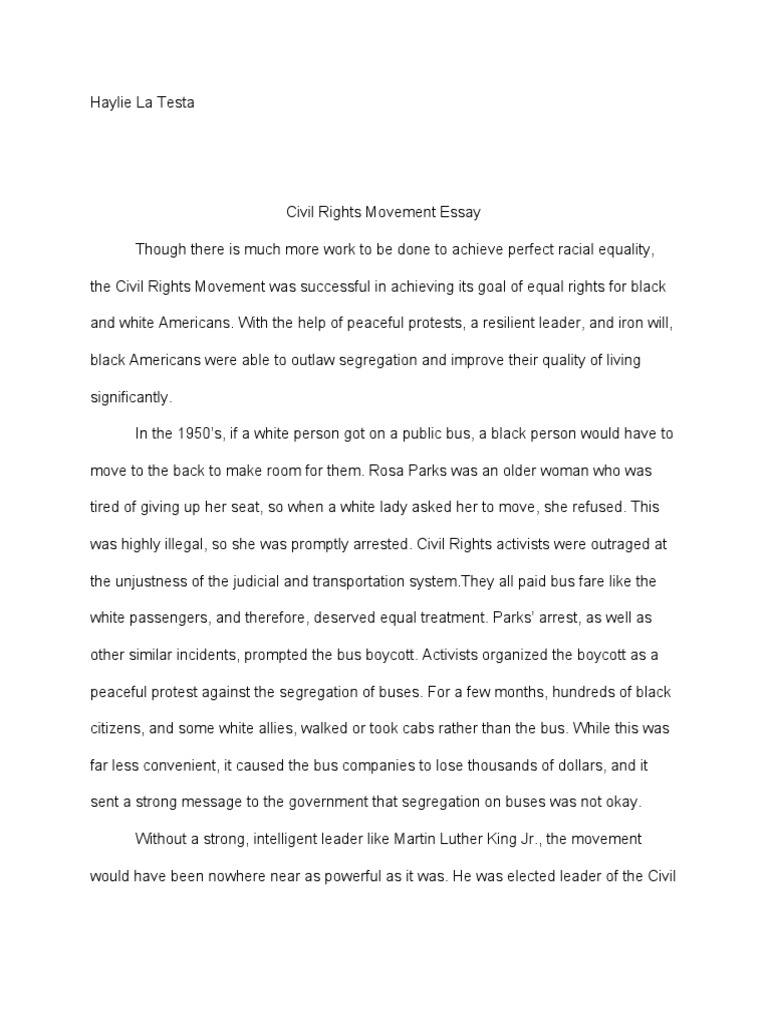 Haylie La Testa

Civil Rights Movement Essay

Though there is much more work to be done to achieve perfect racial equality, the Civil Rights Movement was successful in achieving its goal of equal rights for black and white Americans. With the help of peaceful protests, a resilient leader, and iron will, black Americans were able to outlaw segregation and improve their quality of living significantly.

In the 1950's, if a white person got on a public bus, a black person would have to move to the back to make room for them. Rosa Parks was an older woman who was tired of giving up her seat, so when a white lady asked her to move, she refused. This was highly illegal, so she was promptly arrested. Civil Rights activists were outraged at the unjustness of the judicial and transportation system.They all paid bus fare like the white passengers, and therefore, deserved equal treatment. Parks' arrest, as well as other similar incidents, prompted the bus boycott. Activists organized the boycott as a peaceful protest against the segregation of buses. For a few months, hundreds of black citizens, and some white allies, walked or took cabs rather than the bus. While this was far less convenient, it caused the bus companies to lose thousands of dollars, and it sent a strong message to the government that segregation on buses was not okay.

Without a strong, intelligent leader like Martin Luther King Jr., the movement would have been nowhere near as powerful as it was. He was elected leader of the Civil